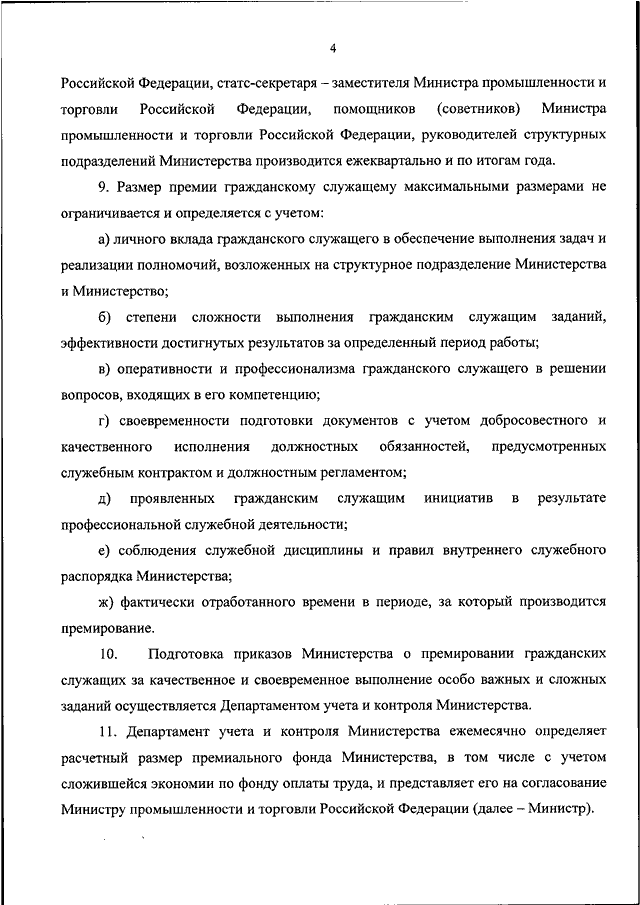 4

Российской Федерации, статс-секретаря – заместителя Министра промышленности и торговли Российской Федерации, помощников (советников) Министра промышленности и торговли Российской Федерации, руководителей структурных подразделений Министерства производится ежеквартально и по итогам года.

9. Размер премии гражданскому служащему максимальными размерами не ограничивается и определяется с учетом:

а) личного вклада гражданского служащего в обеспечение выполнения задач и реализации полномочий, возложенных на структурное подразделение Министерства и Министерство;

б) степени сложности выполнения гражданским служащим заданий, эффективности достигнутых результатов за определенный период работы;

в) оперативности и профессионализма гражданского служащего в решении вопросов, входящих в его компетенцию;

г) своевременности подготовки документов с учетом добросовестного и качественного исполнения должностных обязанностей, предусмотренных служебным контрактом и должностным регламентом;

д) проявленных гражданским служащим инициатив в результате профессиональной служебной деятельности;

е) соблюдения служебной дисциплины и правил внутреннего служебного распорядка Министерства;

ж) фактически отработанного времени в периоде, за который производится премирование.

10. Подготовка приказов Министерства о премировании гражданских служащих за качественное и своевременное выполнение особо важных и сложных заданий осуществляется Департаментом учета и контроля Министерства.

11. Департамент учета и контроля Министерства ежемесячно определяет расчетный размер премиального фонда Министерства, в том числе с учетом сложившейся экономии по фонду оплаты труда, и представляет его на согласование Министру промышленности и торговли Российской Федерации (далее – Министр).